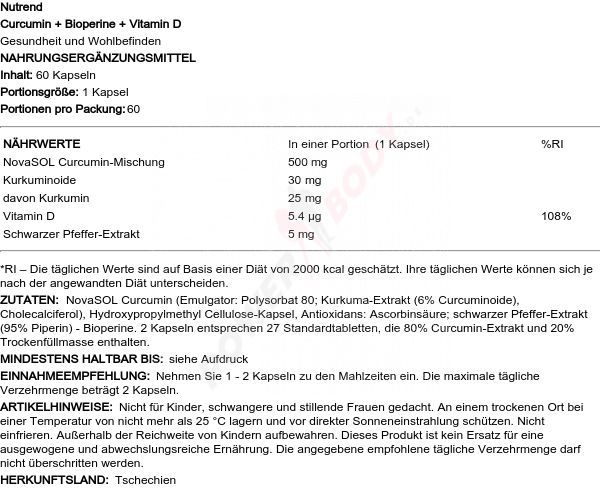 Nutrend
Curcumin + Bioperine + Vitamin D
Gesundheit und Wohlbefinden
NAHRUNGSERGÄNZUNGSMITTEL
Inhalt: 60 Kapseln
Portionsgröße: 1 Kapsel
Portionen pro Packung: 60

| NÄHRWERTE | In einer Portion (1 Kapsel) | %RI |
|---|---|---|
| NovaSOL Curcumin-Mischung | 500 mg | |
| Kurkuminoide | 30 mg | |
| davon Kurkumin | 25 mg | |
| Vitamin D | 5.4 µg | 108% |
| Schwarzer Pfeffer-Extrakt | 5 mg | |

*RI – Die täglichen Werte sind auf Basis einer Diät von 2000 kcal geschätzt. Ihre täglichen Werte können sich je nach der angewandten Diät unterscheiden.

ZUTATEN: NovaSOL Curcumin (Emulgator: Polysorbat 80; Kurkuma-Extrakt (6% Curcuminoide), Cholecalciferol), Hydroxypropylmethyl Cellulose-Kapsel, Antioxidans: Ascorbinsäure; schwarzer Pfeffer-Extrakt (95% Piperin) - Bioperine. 2 Kapseln entsprechen 27 Standardtabletten, die 80% Curcumin-Extrakt und 20% Trockenfüllmasse enthalten.

MINDESTENS HALTBAR BIS: siehe Aufdruck

EINNAHMEEMPFEHLUNG: Nehmen Sie 1 - 2 Kapseln zu den Mahlzeiten ein. Die maximale tägliche Verzehrmenge beträgt 2 Kapseln.

ARTIKELHINWEISE: Nicht für Kinder, schwangere und stillende Frauen gedacht. An einem trockenen Ort bei einer Temperatur von nicht mehr als 25 °C lagern und vor direkter Sonneneinstrahlung schützen. Nicht einfrieren. Außerhalb der Reichweite von Kindern aufbewahren. Dieses Produkt ist kein Ersatz für eine ausgewogene und abwechslungsreiche Ernährung. Die angegebene empfohlene tägliche Verzehrmenge darf nicht überschritten werden.

HERKUNFTSLAND: Tschechien